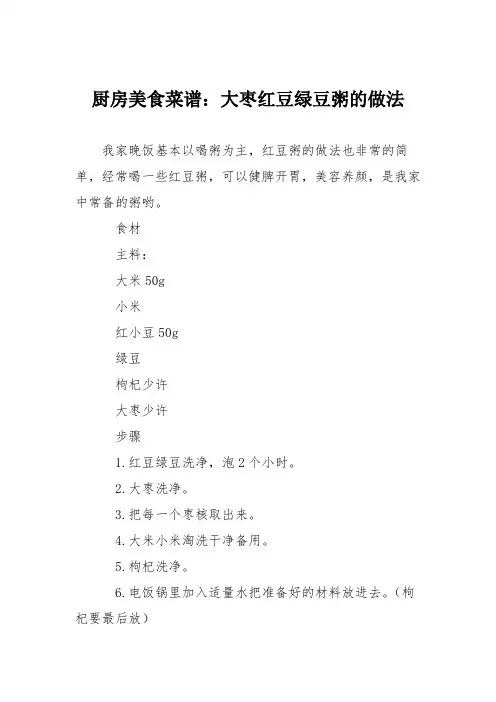 厨房美食菜谱：大枣红豆绿豆粥的做法

我家晚饭基本以喝粥为主，红豆粥的做法也非常的简单，经常喝一些红豆粥，可以健脾开胃，美容养颜，是我家中常备的粥哟。

食材

主料：

大米 50g

小米

红小豆 50g

绿豆

枸杞少许

大枣少许

步骤

1.红豆绿豆洗净，泡 2 个小时。

2.大枣洗净。

3.把每一个枣核取出来。

4.大米小米淘洗干净备用。

5.枸杞洗净。

6.电饭锅里加入适量水把准备好的材料放进去。（枸杞要最后放）